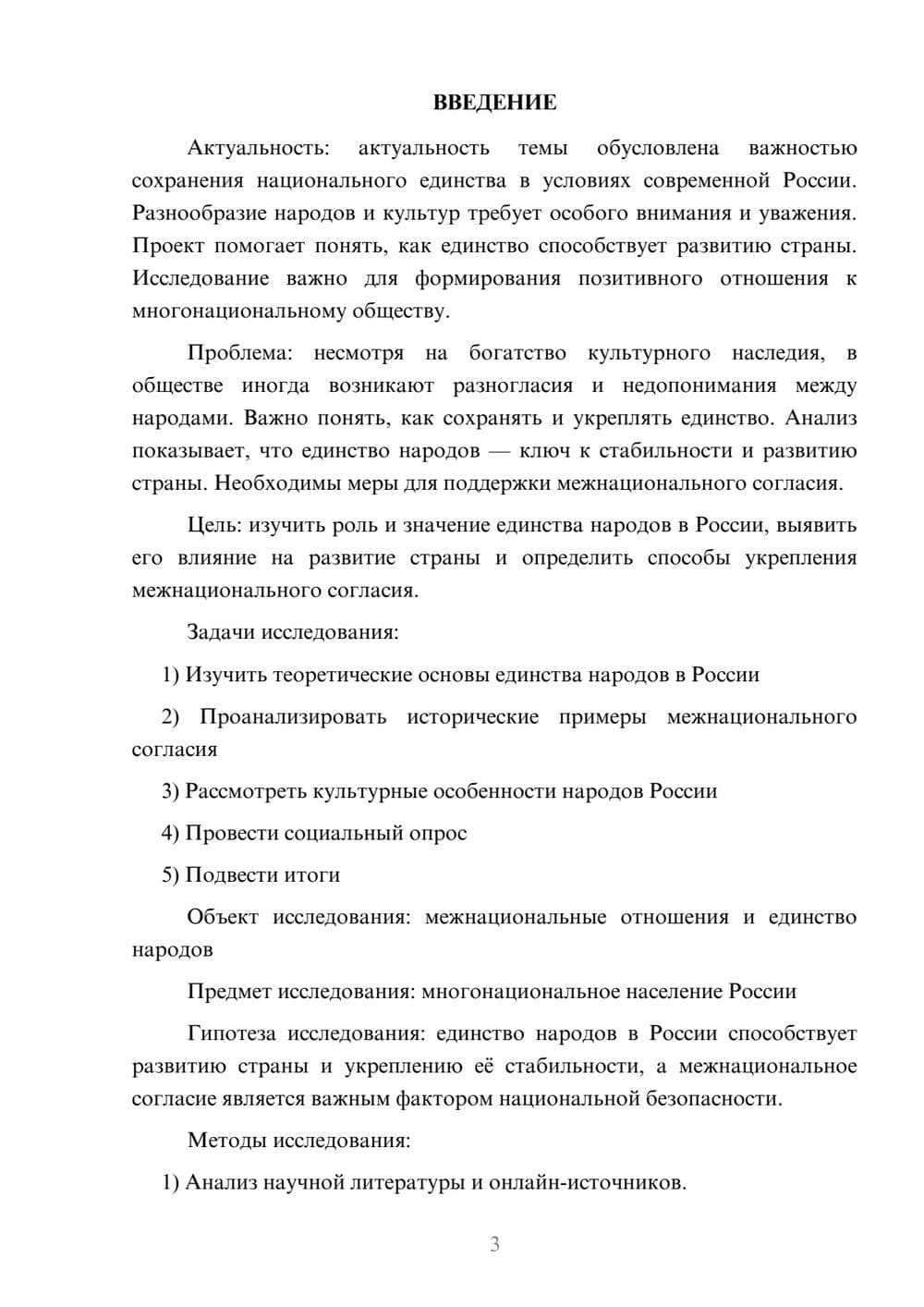 ВВЕДЕНИЕ

Актуальность: актуальность темы обусловлена важностью сохранения национального единства в условиях современной России. Разнообразие народов и культур требует особого внимания и уважения. Проект помогает понять, как единство способствует развитию страны. Исследование важно для формирования позитивного отношения к многонациональному обществу.

Проблема: несмотря на богатство культурного наследия, в обществе иногда возникают разногласия и недопонимания между народами. Важно понять, как сохранять и укреплять единство. Анализ показывает, что единство народов — ключ к стабильности и развитию страны. Необходимы меры для поддержки межнационального согласия.

Цель: изучить роль и значение единства народов в России, выявить его влияние на развитие страны и определить способы укрепления межнационального согласия.

Задачи исследования:

1) Изучить теоретические основы единства народов в России

2) Проанализировать исторические примеры межнационального согласия

3) Рассмотреть культурные особенности народов России

4) Провести социальный опрос

5) Подвести итоги

Объект исследования: межнациональные отношения и единство народов

Предмет исследования: многонациональное население России

Гипотеза исследования: единство народов в России способствует развитию страны и укреплению её стабильности, а межнациональное согласие является важным фактором национальной безопасности.

Методы исследования:

1) Анализ научной литературы и онлайн-источников.

3